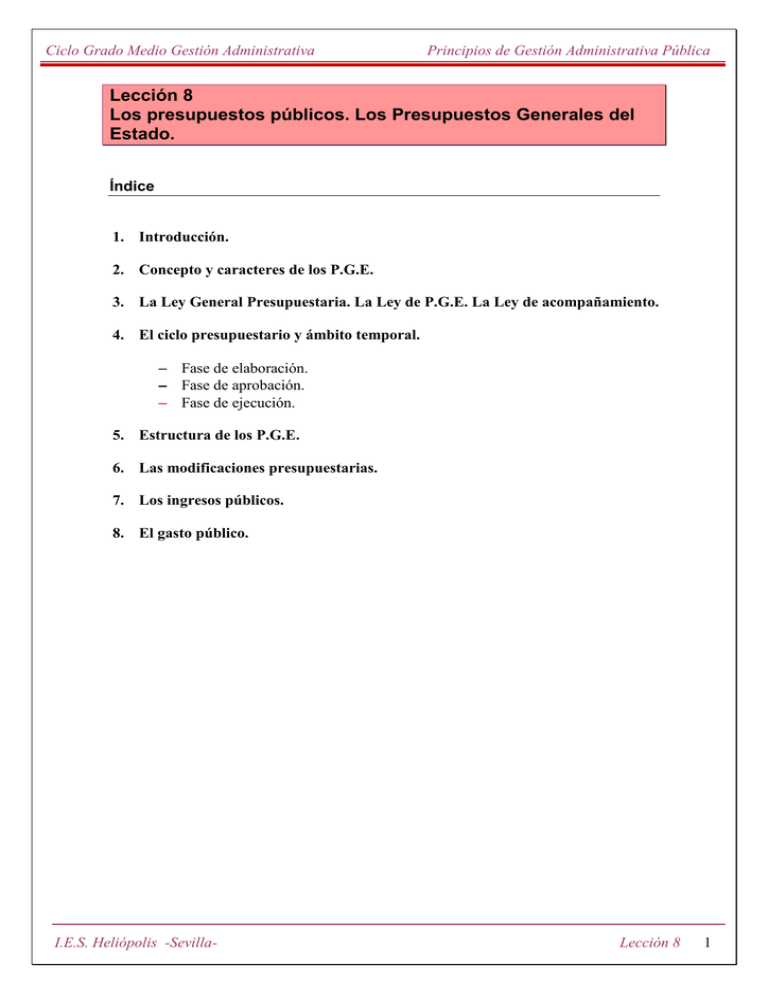 Ciclo Grado Medio Gestión Administrativa

Principios de Gestión Administrativa Pública

Lección 8
Los presupuestos públicos. Los Presupuestos Generales del Estado.

Índice

1. Introducción.

2. Concepto y caracteres de los P.G.E.

3. La Ley General Presupuestaria. La Ley de P.G.E. La Ley de acompañamiento.

4. El ciclo presupuestario y ámbito temporal.

– Fase de elaboración.
– Fase de aprobación.
– Fase de ejecución.

5. Estructura de los P.G.E.

6. Las modificaciones presupuestarias.

7. Los ingresos públicos.

8. El gasto público.

I.E.S. Heliópolis -Sevilla-

Lección 8

1